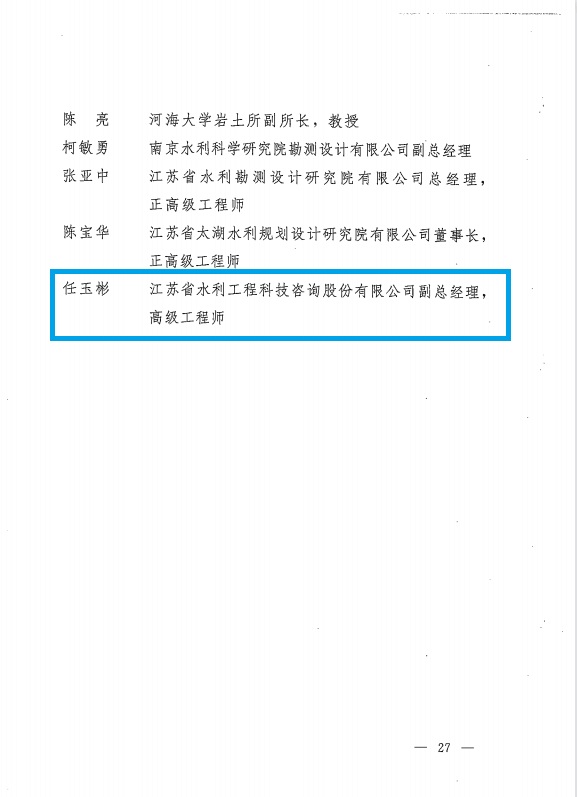 陈　亮　　河海大学岩土所副所长，教授

柯敏勇　　南京水利科学研究院勘测设计有限公司副总经理

张亚中　　江苏省水利勘测设计研究院有限公司总经理，正高级工程师

陈宝华　　江苏省太湖水利规划设计研究院有限公司董事长，正高级工程师

任玉彬　　江苏省水利工程科技咨询股份有限公司副总经理，高级工程师

— 27 —